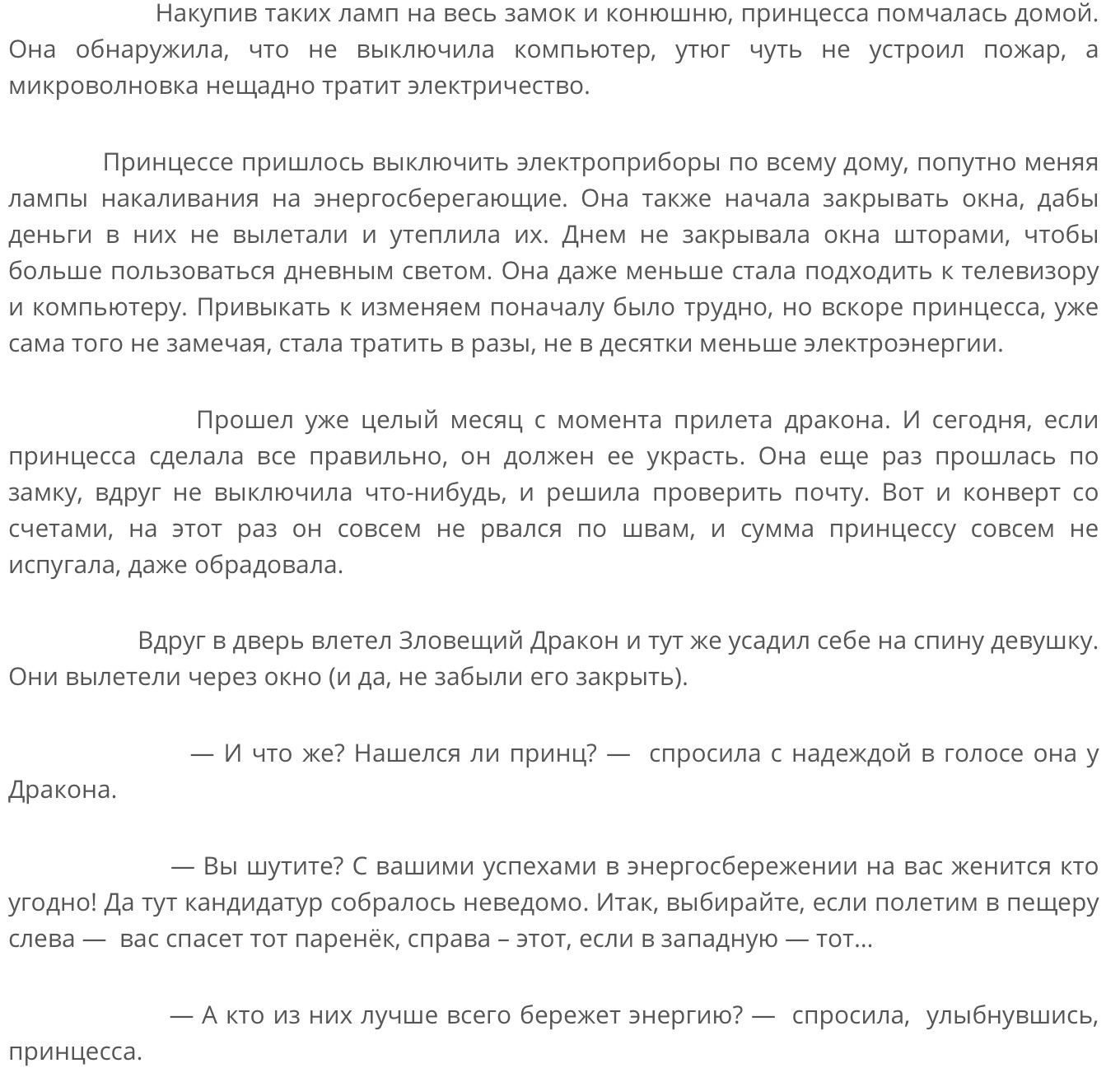 Накупив таких ламп на весь замок и конюшню, принцесса помчалась домой. Она обнаружила, что не выключила компьютер, утюг чуть не устроил пожар, а микроволновка нещадно тратит электричество.

Принцессе пришлось выключить электроприборы по всему дому, попутно меняя лампы накаливания на энергосберегающие. Она также начала закрывать окна, дабы деньги в них не вылетали и утеплила их. Днем не закрывала окна шторами, чтобы больше пользоваться дневным светом. Она даже меньше стала подходить к телевизору и компьютеру. Привыкать к изменяем поначалу было трудно, но вскоре принцесса, уже сама того не замечая, стала тратить в разы, не в десятки меньше электроэнергии.

Прошел уже целый месяц с момента прилета дракона. И сегодня, если принцесса сделала все правильно, он должен ее украсть. Она еще раз прошлась по замку, вдруг не выключила что-нибудь, и решила проверить почту. Вот и конверт со счетами, на этот раз он совсем не рвался по швам, и сумма принцессу совсем не испугала, даже обрадовала.

Вдруг в дверь влетел Зловещий Дракон и тут же усадил себе на спину девушку. Они вылетели через окно (и да, не забыли его закрыть).

— И что же? Нашелся ли принц? — спросила с надеждой в голосе она у Дракона.

— Вы шутите? С вашими успехами в энергосбережении на вас женится кто угодно! Да тут кандидатур собралось неведомо. Итак, выбирайте, если полетим в пещеру слева — вас спасет тот паренёк, справа – этот, если в западную — тот...

— А кто из них лучше всего бережет энергию? — спросила, улыбнувшись, принцесса.